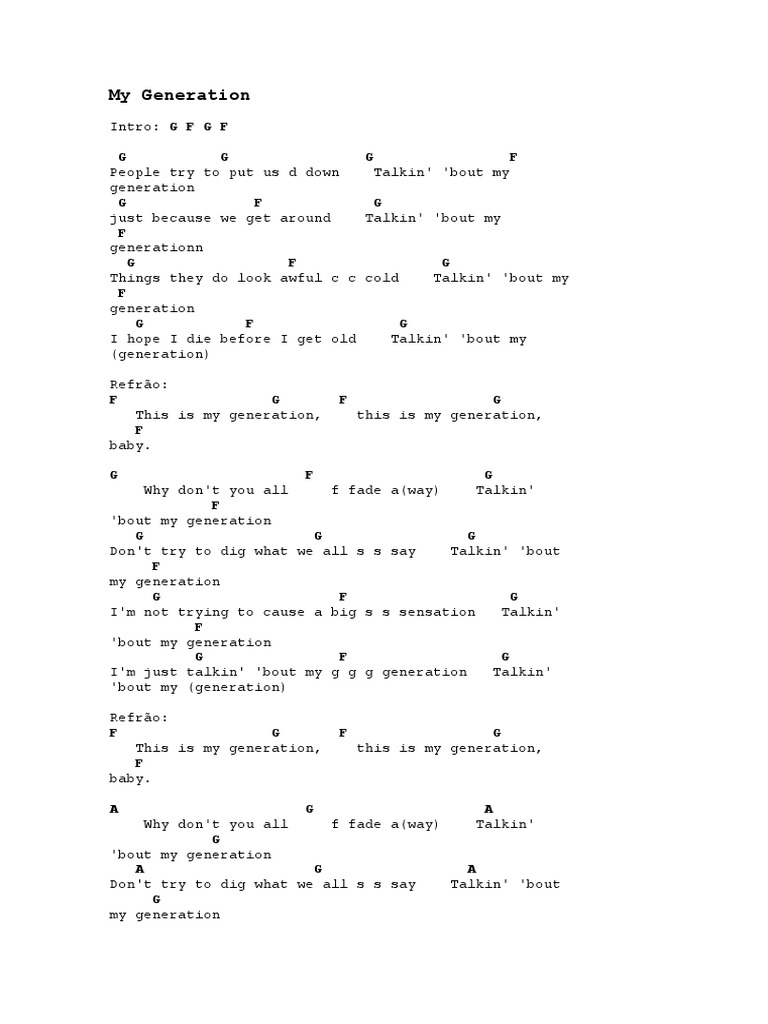 My Generation

Intro: G F G F

G G G F
People try to put us d down Talkin' 'bout my
generation
G F G
just because we get around Talkin' 'bout my
F
generationn
G F G
Things they do look awful c c cold Talkin' 'bout my
F
generation
G F G
I hope I die before I get old Talkin' 'bout my
(generation)

Refrão:
F G F G
This is my generation, this is my generation,
F
baby.

G F G
Why don't you all f fade a(way) Talkin'
F
'bout my generation
G G G
Don't try to dig what we all s s say Talkin' 'bout
F
my generation
G F G
I'm not trying to cause a big s s sensation Talkin'
F
'bout my generation
G F G
I'm just talkin' 'bout my g g g generation Talkin'
'bout my (generation)

Refrão:
F G F G
This is my generation, this is my generation,
F
baby.

A G A
Why don't you all f fade a(way) Talkin'
G
'bout my generation
A G A
Don't try to dig what we all s s say Talkin' 'bout
G
my generation